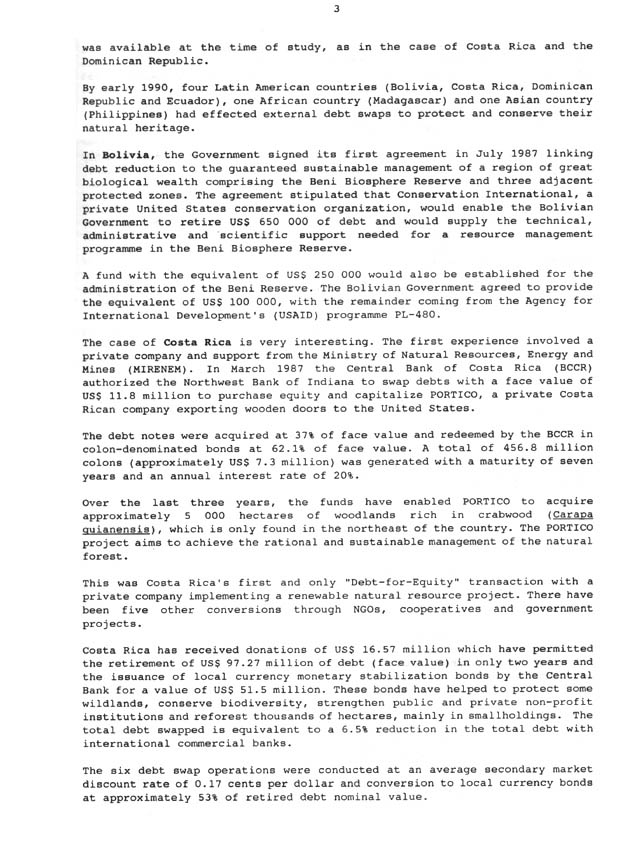 3

was available at the time of study, as in the case of Costa Rica and the Dominican Republic.

By early 1990, four Latin American countries (Bolivia, Costa Rica, Dominican Republic and Ecuador), one African country (Madagascar) and one Asian country (Philippines) had effected external debt swaps to protect and conserve their natural heritage.

In Bolivia, the Government signed its first agreement in July 1987 linking debt reduction to the guaranteed sustainable management of a region of great biological wealth comprising the Beni Biosphere Reserve and three adjacent protected zones. The agreement stipulated that Conservation International, a private United States conservation organization, would enable the Bolivian Government to retire US$ 650 000 of debt and would supply the technical, administrative and scientific support needed for a resource management programme in the Beni Biosphere Reserve.

A fund with the equivalent of US$ 250 000 would also be established for the administration of the Beni Reserve. The Bolivian Government agreed to provide the equivalent of US$ 100 000, with the remainder coming from the Agency for International Development's (USAID) programme PL-480.

The case of Costa Rica is very interesting. The first experience involved a private company and support from the Ministry of Natural Resources, Energy and Mines (MIRENEM). In March 1987 the Central Bank of Costa Rica (BCCR) authorized the Northwest Bank of Indiana to swap debts with a face value of US$ 11.8 million to purchase equity and capitalize PORTICO, a private Costa Rican company exporting wooden doors to the United States.

The debt notes were acquired at 37% of face value and redeemed by the BCCR in colon-denominated bonds at 62.1% of face value. A total of 456.8 million colons (approximately US$ 7.3 million) was generated with a maturity of seven years and an annual interest rate of 20%.

Over the last three years, the funds have enabled PORTICO to acquire approximately 5 000 hectares of woodlands rich in crabwood (Carapa guianensis), which is only found in the northeast of the country. The PORTICO project aims to achieve the rational and sustainable management of the natural forest.

This was Costa Rica's first and only "Debt-for-Equity" transaction with a private company implementing a renewable natural resource project. There have been five other conversions through NGOs, cooperatives and government projects.

Costa Rica has received donations of US$ 16.57 million which have permitted the retirement of US$ 97.27 million of debt (face value) in only two years and the issuance of local currency monetary stabilization bonds by the Central Bank for a value of US$ 51.5 million. These bonds have helped to protect some wildlands, conserve biodiversity, strengthen public and private non-profit institutions and reforest thousands of hectares, mainly in smallholdings. The total debt swapped is equivalent to a 6.5% reduction in the total debt with international commercial banks.

The six debt swap operations were conducted at an average secondary market discount rate of 0.17 cents per dollar and conversion to local currency bonds at approximately 53% of retired debt nominal value.